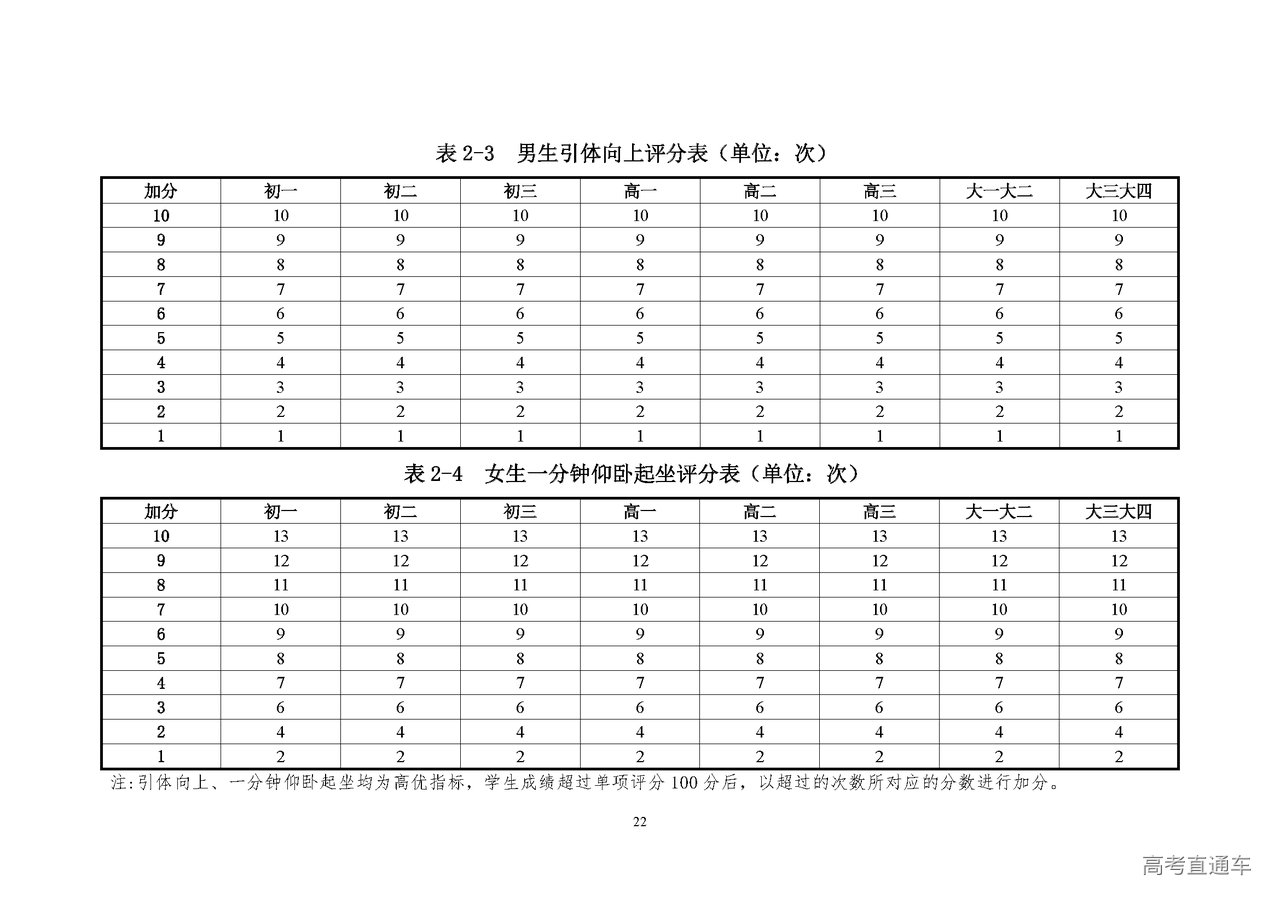 表 2-3　男生引体向上评分表（单位：次）

| 加分 | 初一 | 初二 | 初三 | 高一 | 高二 | 高三 | 大一大二 | 大三大四 |
|---|---|---|---|---|---|---|---|---|
| 10 | 10 | 10 | 10 | 10 | 10 | 10 | 10 | 10 |
| 9 | 9 | 9 | 9 | 9 | 9 | 9 | 9 | 9 |
| 8 | 8 | 8 | 8 | 8 | 8 | 8 | 8 | 8 |
| 7 | 7 | 7 | 7 | 7 | 7 | 7 | 7 | 7 |
| 6 | 6 | 6 | 6 | 6 | 6 | 6 | 6 | 6 |
| 5 | 5 | 5 | 5 | 5 | 5 | 5 | 5 | 5 |
| 4 | 4 | 4 | 4 | 4 | 4 | 4 | 4 | 4 |
| 3 | 3 | 3 | 3 | 3 | 3 | 3 | 3 | 3 |
| 2 | 2 | 2 | 2 | 2 | 2 | 2 | 2 | 2 |
| 1 | 1 | 1 | 1 | 1 | 1 | 1 | 1 | 1 |

表 2-4　女生一分钟仰卧起坐评分表（单位：次）

| 加分 | 初一 | 初二 | 初三 | 高一 | 高二 | 高三 | 大一大二 | 大三大四 |
|---|---|---|---|---|---|---|---|---|
| 10 | 13 | 13 | 13 | 13 | 13 | 13 | 13 | 13 |
| 9 | 12 | 12 | 12 | 12 | 12 | 12 | 12 | 12 |
| 8 | 11 | 11 | 11 | 11 | 11 | 11 | 11 | 11 |
| 7 | 10 | 10 | 10 | 10 | 10 | 10 | 10 | 10 |
| 6 | 9 | 9 | 9 | 9 | 9 | 9 | 9 | 9 |
| 5 | 8 | 8 | 8 | 8 | 8 | 8 | 8 | 8 |
| 4 | 7 | 7 | 7 | 7 | 7 | 7 | 7 | 7 |
| 3 | 6 | 6 | 6 | 6 | 6 | 6 | 6 | 6 |
| 2 | 4 | 4 | 4 | 4 | 4 | 4 | 4 | 4 |
| 1 | 2 | 2 | 2 | 2 | 2 | 2 | 2 | 2 |

注:引体向上、一分钟仰卧起坐均为高优指标，学生成绩超过单项评分 100 分后，以超过的次数所对应的分数进行加分。

22

高考直通车